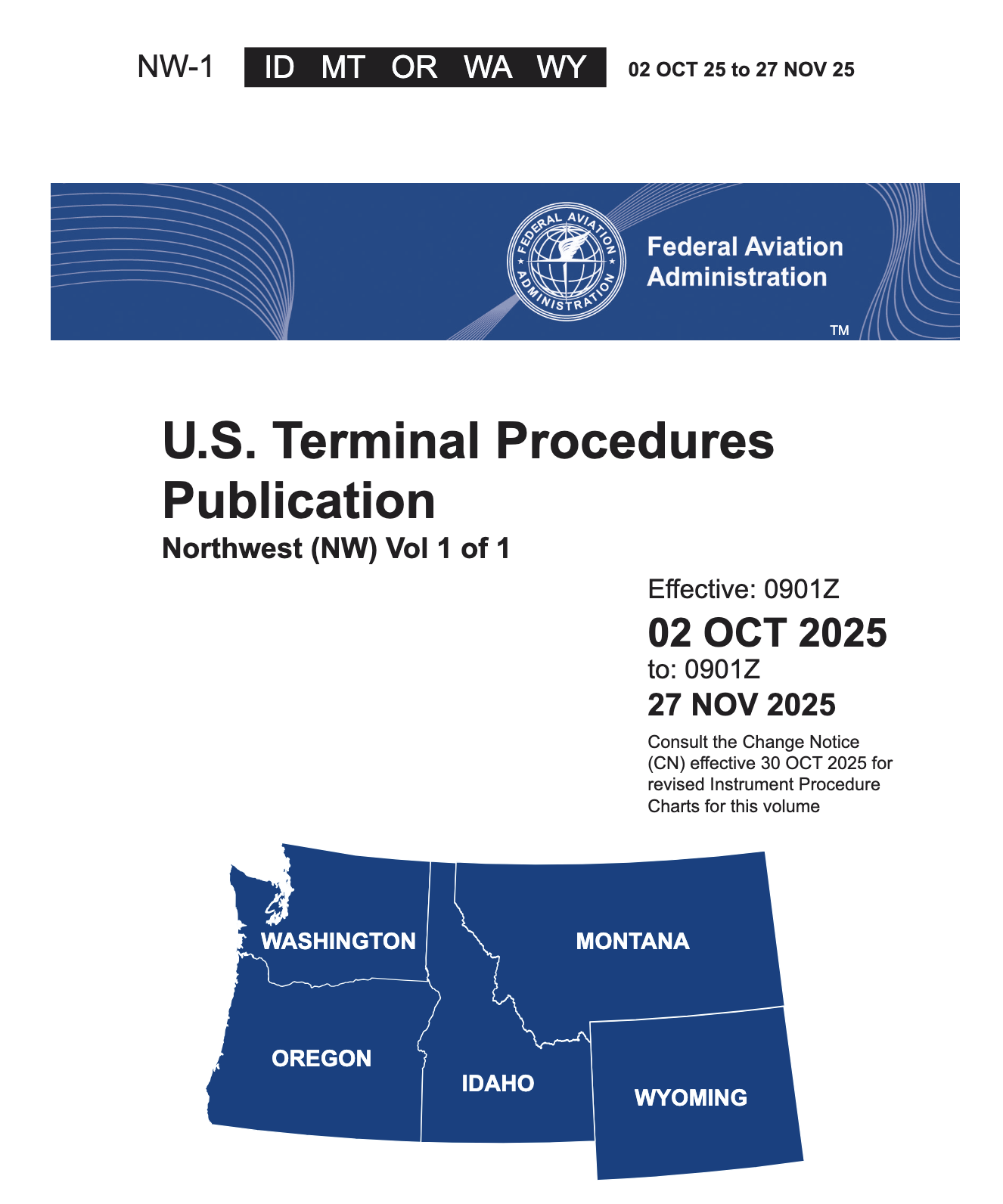 NW-1 ID MT OR WA WY 02 OCT 25 to 27 NOV 25

FEDERAL AVIATION ADMINISTRATION

Federal Aviation Administration

TM

U.S. Terminal Procedures Publication

Northwest (NW) Vol 1 of 1

Effective: 0901Z

02 OCT 2025

to: 0901Z

27 NOV 2025

Consult the Change Notice (CN) effective 30 OCT 2025 for revised Instrument Procedure Charts for this volume

WASHINGTON

MONTANA

OREGON

IDAHO

WYOMING